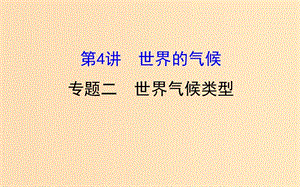 第4讲　世界的气候

专题二　世界气候类型